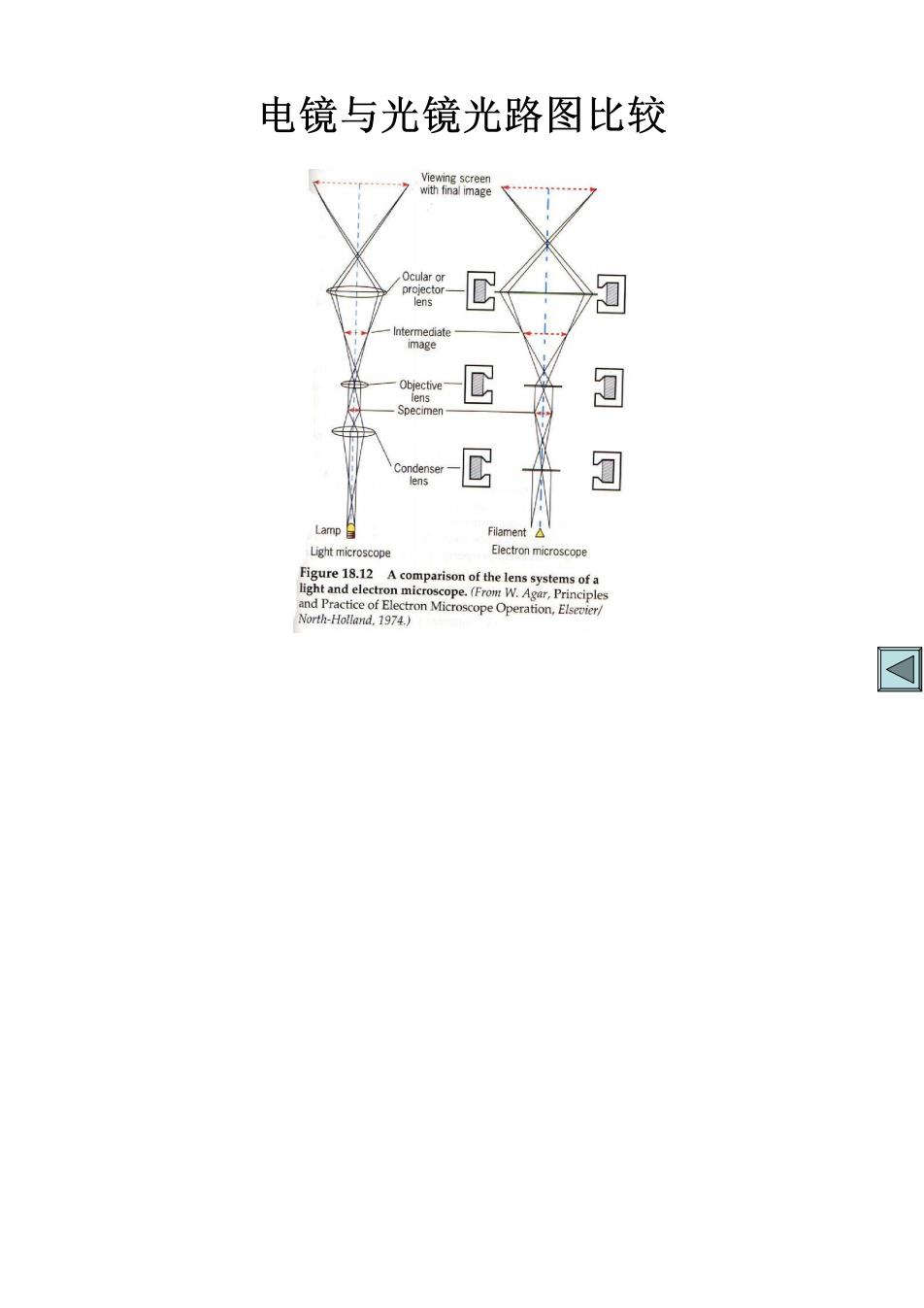 电镜与光镜光路图比较

Viewing screen with final image

Ocular or projector lens

Intermediate image

Objective lens

Specimen

Condenser lens

Lamp

Light microscope

Filament

Electron microscope

Figure 18.12 A comparison of the lens systems of a light and electron microscope. (From W. Agar, Principles and Practice of Electron Microscope Operation, Elsevier/North-Holland, 1974.)